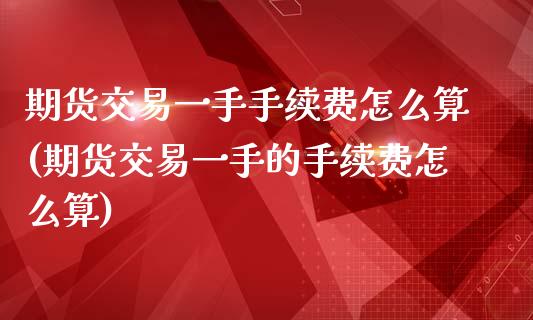 期货交易一手手续费怎么算(期货交易一手的手续费怎么算)